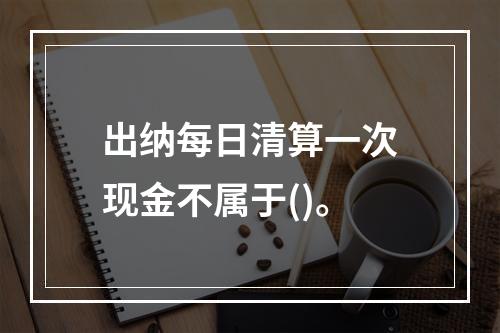 出纳每日清算一次现金不属于()。